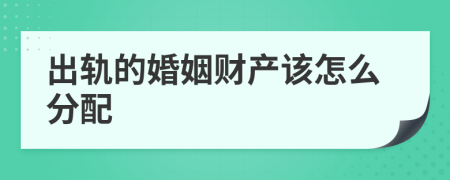 出轨的婚姻财产该怎么分配